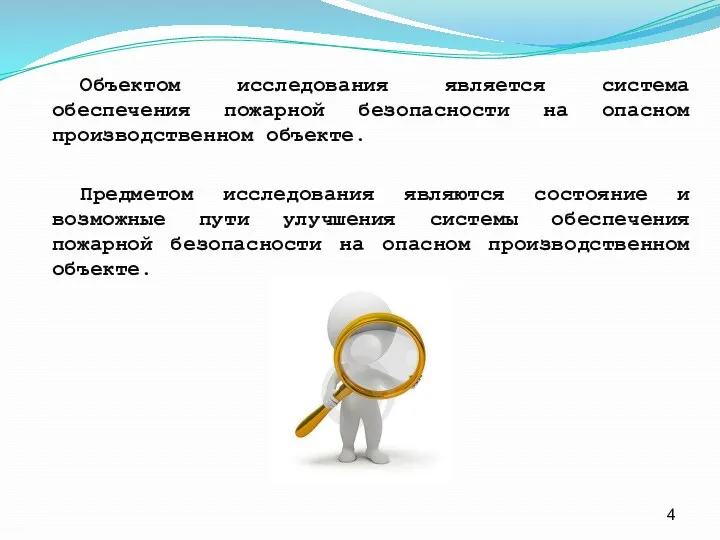 Объектом исследования является система обеспечения пожарной безопасности на опасном производственном объекте.

Предметом исследования являются состояние и возможные пути улучшения системы обеспечения пожарной безопасности на опасном производственном объекте.

4